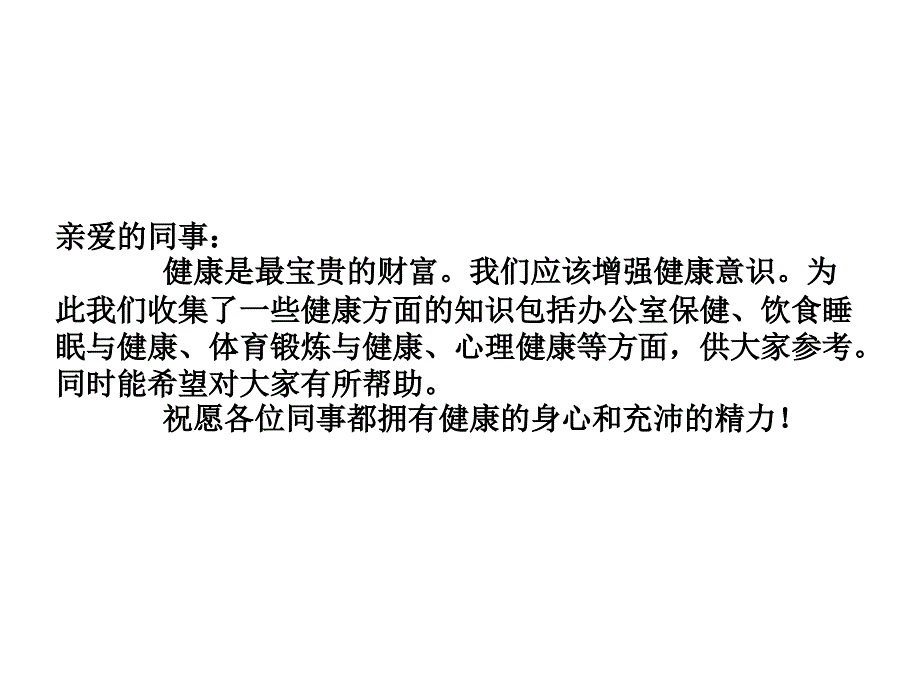 亲爱的同事：

健康是最宝贵的财富。我们应该增强健康意识。为此我们收集了一些健康方面的知识包括办公室保健、饮食睡眠与健康、体育锻炼与健康、心理健康等方面，供大家参考。同时能希望对大家有所帮助。

祝愿各位同事都拥有健康的身心和充沛的精力！